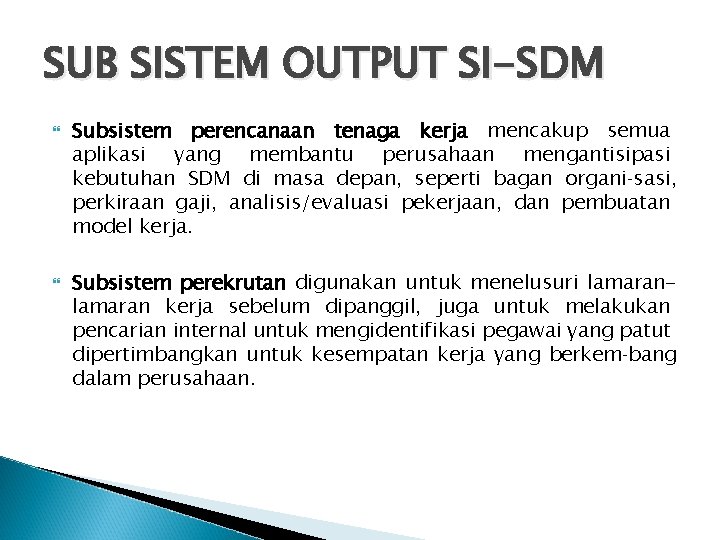 SUB SISTEM OUTPUT SI-SDM

Subsistem perencanaan tenaga kerja mencakup semua aplikasi yang membantu perusahaan mengantisipasi kebutuhan SDM di masa depan, seperti bagan organi-sasi, perkiraan gaji, analisis/evaluasi pekerjaan, dan pembuatan model kerja.

Subsistem perekrutan digunakan untuk menelusuri lamaran-lamaran kerja sebelum dipanggil, juga untuk melakukan pencarian internal untuk mengidentifikasi pegawai yang patut dipertimbangkan untuk kesempatan kerja yang berkem-bang dalam perusahaan.